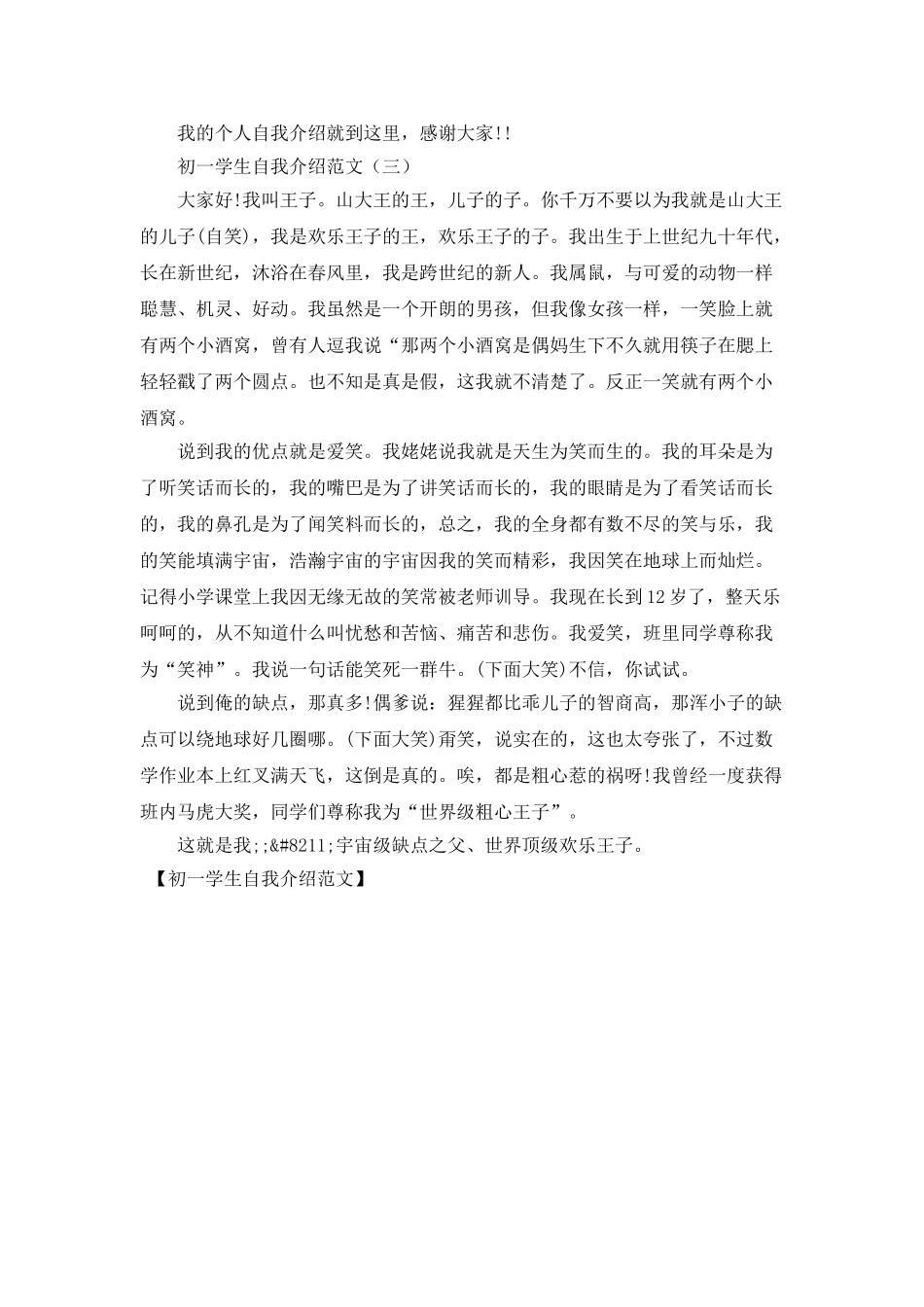 我的个人自我介绍就到这里，感谢大家!!

初一学生自我介绍范文（三）

大家好!我叫王子。山大王的王，儿子的子。你千万不要以为我就是山大王的儿子(自笑)，我是欢乐王子的王，欢乐王子的子。我出生于上世纪九十年代，长在新世纪，沐浴在春风里，我是跨世纪的新人。我属鼠，与可爱的动物一样聪慧、机灵、好动。我虽然是一个开朗的男孩，但我像女孩一样，一笑脸上就有两个小酒窝，曾有人逗我说“那两个小酒窝是偶妈生下不久就用筷子在腮上轻轻戳了两个圆点。也不知是真是假，这我就不清楚了。反正一笑就有两个小酒窝。

说到我的优点就是爱笑。我姥姥说我就是天生为笑而生的。我的耳朵是为了听笑话而长的，我的嘴巴是为了讲笑话而长的，我的眼睛是为了看笑话而长的，我的鼻孔是为了闻笑料而长的，总之，我的全身都有数不尽的笑与乐，我的笑能填满宇宙，浩瀚宇宙的宇宙因我的笑而精彩，我因笑在地球上而灿烂。记得小学课堂上我因无缘无故的笑常被老师训导。我现在长到12岁了，整天乐呵呵的，从不知道什么叫忧愁和苦恼、痛苦和悲伤。我爱笑，班里同学尊称我为“笑神”。我说一句话能笑死一群牛。(下面大笑)不信，你试试。

说到俺的缺点，那真多!偶爹说：猩猩都比乖儿子的智商高，那浑小子的缺点可以绕地球好几圈哪。(下面大笑)甭笑，说实在的，这也太夸张了，不过数学作业本上红叉满天飞，这倒是真的。唉，都是粗心惹的祸呀!我曾经一度获得班内马虎大奖，同学们尊称我为“世界级粗心王子”。

这就是我;;&#8211;宇宙级缺点之父、世界顶级欢乐王子。

【初一学生自我介绍范文】